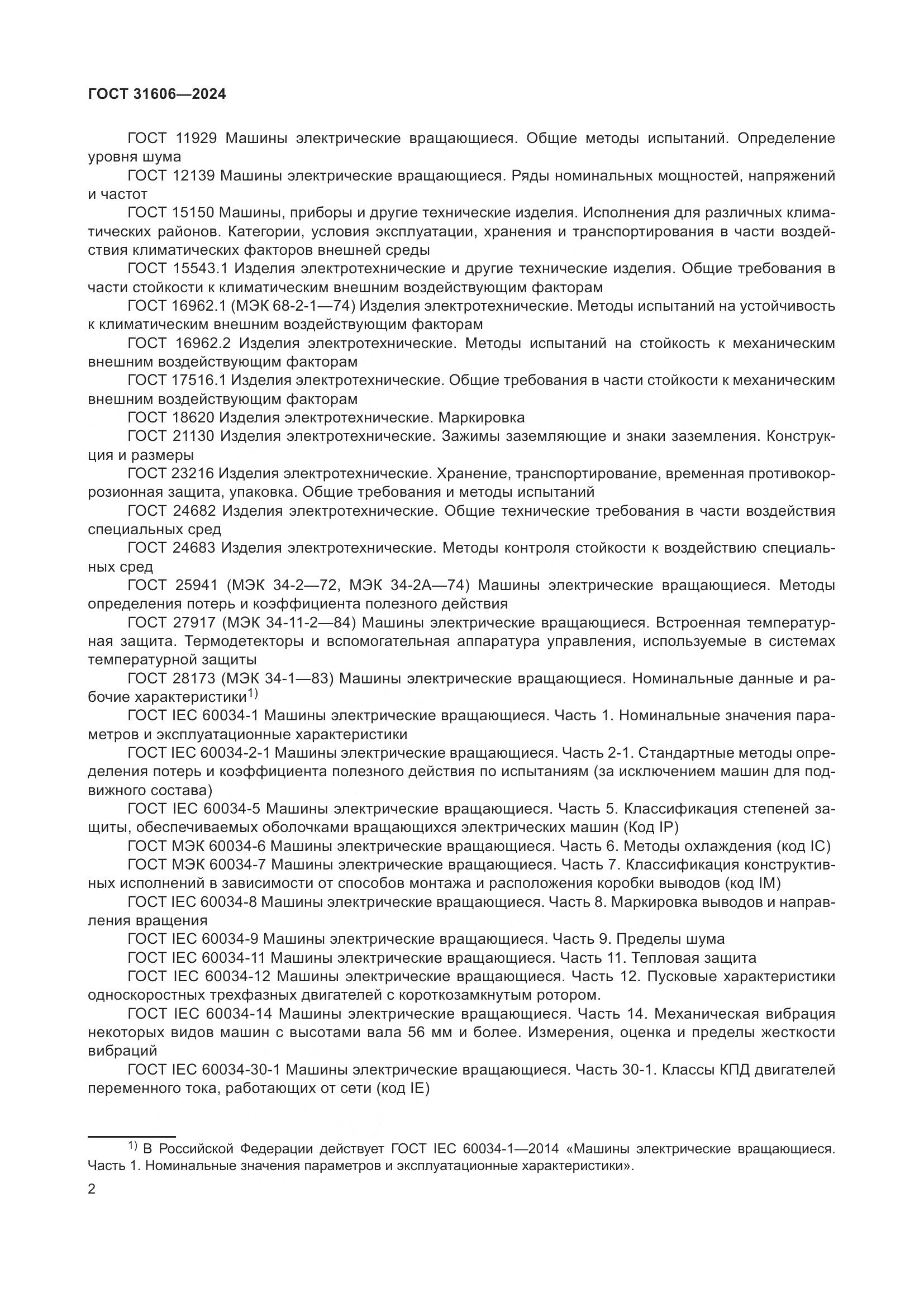 ГОСТ 31606—2024

ГОСТ 11929 Машины электрические вращающиеся. Общие методы испытаний. Определение уровня шума

ГОСТ 12139 Машины электрические вращающиеся. Ряды номинальных мощностей, напряжений и частот

ГОСТ 15150 Машины, приборы и другие технические изделия. Исполнения для различных климатических районов. Категории, условия эксплуатации, хранения и транспортирования в части воздействия климатических факторов внешней среды

ГОСТ 15543.1 Изделия электротехнические и другие технические изделия. Общие требования в части стойкости к климатическим внешним воздействующим факторам

ГОСТ 16962.1 (МЭК 68-2-1—74) Изделия электротехнические. Методы испытаний на устойчивость к климатическим внешним воздействующим факторам

ГОСТ 16962.2 Изделия электротехнические. Методы испытаний на стойкость к механическим внешним воздействующим факторам

ГОСТ 17516.1 Изделия электротехнические. Общие требования в части стойкости к механическим внешним воздействующим факторам

ГОСТ 18620 Изделия электротехнические. Маркировка

ГОСТ 21130 Изделия электротехнические. Зажимы заземляющие и знаки заземления. Конструкция и размеры

ГОСТ 23216 Изделия электротехнические. Хранение, транспортирование, временная противокоррозионная защита, упаковка. Общие требования и методы испытаний

ГОСТ 24682 Изделия электротехнические. Общие технические требования в части воздействия специальных сред

ГОСТ 24683 Изделия электротехнические. Методы контроля стойкости к воздействию специальных сред

ГОСТ 25941 (МЭК 34-2—72, МЭК 34-2А—74) Машины электрические вращающиеся. Методы определения потерь и коэффициента полезного действия

ГОСТ 27917 (МЭК 34-11-2—84) Машины электрические вращающиеся. Встроенная температурная защита. Термодетекторы и вспомогательная аппаратура управления, используемые в системах температурной защиты

ГОСТ 28173 (МЭК 34-1—83) Машины электрические вращающиеся. Номинальные данные и рабочие характеристики$^{1)}$

ГОСТ IEC 60034-1 Машины электрические вращающиеся. Часть 1. Номинальные значения параметров и эксплуатационные характеристики

ГОСТ IEC 60034-2-1 Машины электрические вращающиеся. Часть 2-1. Стандартные методы определения потерь и коэффициента полезного действия по испытаниям (за исключением машин для подвижного состава)

ГОСТ IEC 60034-5 Машины электрические вращающиеся. Часть 5. Классификация степеней защиты, обеспечиваемых оболочками вращающихся электрических машин (Код IP)

ГОСТ МЭК 60034-6 Машины электрические вращающиеся. Часть 6. Методы охлаждения (код IC)

ГОСТ МЭК 60034-7 Машины электрические вращающиеся. Часть 7. Классификация конструктивных исполнений в зависимости от способов монтажа и расположения коробки выводов (код IM)

ГОСТ IEC 60034-8 Машины электрические вращающиеся. Часть 8. Маркировка выводов и направления вращения

ГОСТ IEC 60034-9 Машины электрические вращающиеся. Часть 9. Пределы шума

ГОСТ IEC 60034-11 Машины электрические вращающиеся. Часть 11. Тепловая защита

ГОСТ IEC 60034-12 Машины электрические вращающиеся. Часть 12. Пусковые характеристики односкоростных трехфазных двигателей с короткозамкнутым ротором.

ГОСТ IEC 60034-14 Машины электрические вращающиеся. Часть 14. Механическая вибрация некоторых видов машин с высотами вала 56 мм и более. Измерения, оценка и пределы жесткости вибраций

ГОСТ IEC 60034-30-1 Машины электрические вращающиеся. Часть 30-1. Классы КПД двигателей переменного тока, работающих от сети (код IE)

$^{1)}$ В Российской Федерации действует ГОСТ IEC 60034-1—2014 «Машины электрические вращающиеся. Часть 1. Номинальные значения параметров и эксплуатационные характеристики».

2